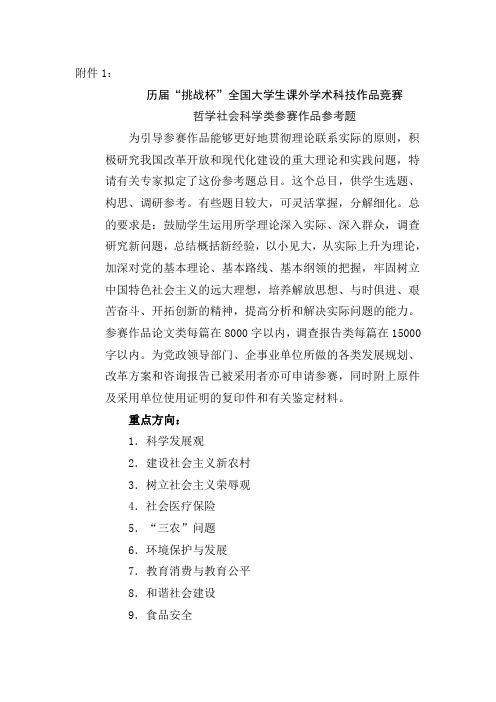 附件 1：

历届“挑战杯”全国大学生课外学术科技作品竞赛

哲学社会科学类参赛作品参考题

为引导参赛作品能够更好地贯彻理论联系实际的原则，积极研究我国改革开放和现代化建设的重大理论和实践问题，特请有关专家拟定了这份参考题总目。这个总目，供学生选题、构思、调研参考。有些题目较大，可灵活掌握，分解细化。总的要求是：鼓励学生运用所学理论深入实际、深入群众，调查研究新问题，总结概括新经验，以小见大，从实际上升为理论，加深对党的基本理论、基本路线、基本纲领的把握，牢固树立中国特色社会主义的远大理想，培养解放思想、与时俱进、艰苦奋斗、开拓创新的精神，提高分析和解决实际问题的能力。参赛作品论文类每篇在 8000 字以内，调查报告类每篇在 15000 字以内。为党政领导部门、企事业单位所做的各类发展规划、改革方案和咨询报告已被采用者亦可申请参赛，同时附上原件及采用单位使用证明的复印件和有关鉴定材料。

重点方向：

1. 科学发展观

2. 建设社会主义新农村

3. 树立社会主义荣辱观

4. 社会医疗保险

5. “三农”问题

6. 环境保护与发展

7. 教育消费与教育公平

8. 和谐社会建设

9. 食品安全